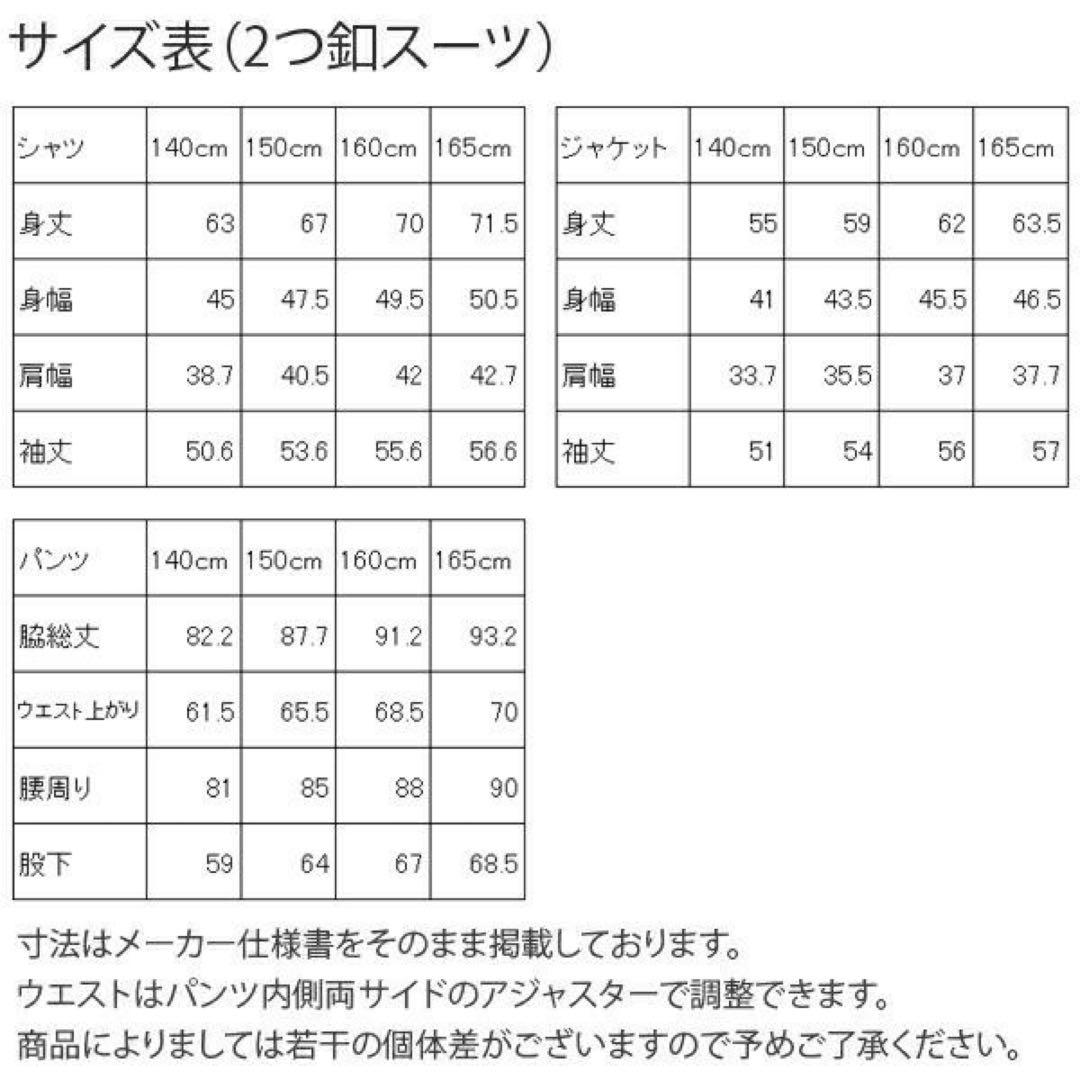 サイズ表(2つ釦スーツ)

| シャツ | 140cm | 150cm | 160cm | 165cm |
|---|---|---|---|---|
| 身丈 | 63 | 67 | 70 | 71.5 |
| 身幅 | 45 | 47.5 | 49.5 | 50.5 |
| 肩幅 | 38.7 | 40.5 | 42 | 42.7 |
| 袖丈 | 50.6 | 53.6 | 55.6 | 56.6 |

| ジャケット | 140cm | 150cm | 160cm | 165cm |
|---|---|---|---|---|
| 身丈 | 55 | 59 | 62 | 63.5 |
| 身幅 | 41 | 43.5 | 45.5 | 46.5 |
| 肩幅 | 33.7 | 35.5 | 37 | 37.7 |
| 袖丈 | 51 | 54 | 56 | 57 |

| パンツ | 140cm | 150cm | 160cm | 165cm |
|---|---|---|---|---|
| 脇総丈 | 82.2 | 87.7 | 91.2 | 93.2 |
| ウエスト上がり | 61.5 | 65.5 | 68.5 | 70 |
| 腰周り | 81 | 85 | 88 | 90 |
| 股下 | 59 | 64 | 67 | 68.5 |

寸法はメーカー仕様書をそのまま掲載しております。
ウエストはパンツ内側両サイドのアジャスターで調整できます。
商品によりましては若干の個体差がございますので予めご了承ください。